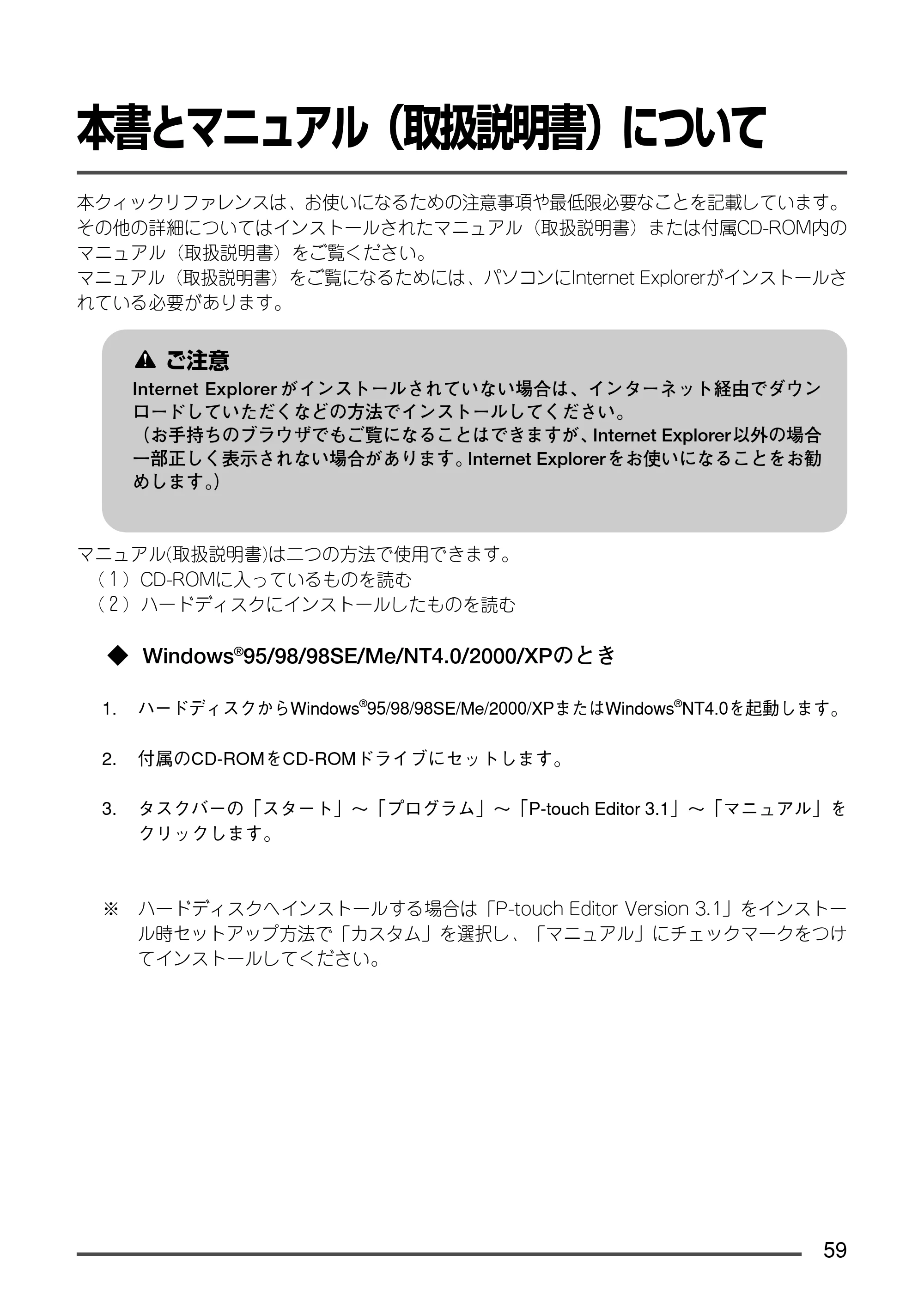 本書とマニュアル（取扱説明書）について

本クィックリファレンスは、お使いになるための注意事項や最低限必要なことを記載しています。その他の詳細についてはインストールされたマニュアル（取扱説明書）または付属CD-ROM内のマニュアル（取扱説明書）をご覧ください。
マニュアル（取扱説明書）をご覧になるためには、パソコンにInternet Explorerがインストールされている必要があります。

ご注意
Internet Explorerがインストールされていない場合は、インターネット経由でダウンロードしていただくなどの方法でインストールしてください。
（お手持ちのブラウザでもご覧になることはできますが、Internet Explorer以外の場合一部正しく表示されない場合があります。Internet Explorerをお使いになることをお勧めします。）

マニュアル(取扱説明書)は二つの方法で使用できます。
（1）CD-ROMに入っているものを読む
（2）ハードディスクにインストールしたものを読む

◆ Windows®95/98/98SE/Me/NT4.0/2000/XPのとき

1. ハードディスクからWindows®95/98/98SE/Me/2000/XPまたはWindows®NT4.0を起動します。

2. 付属のCD-ROMをCD-ROMドライブにセットします。

3. タスクバーの「スタート」～「プログラム」～「P-touch Editor 3.1」～「マニュアル」をクリックします。

※ ハードディスクへインストールする場合は「P-touch Editor Version 3.1」をインストール時セットアップ方法で「カスタム」を選択し、「マニュアル」にチェックマークをつけてインストールしてください。

59